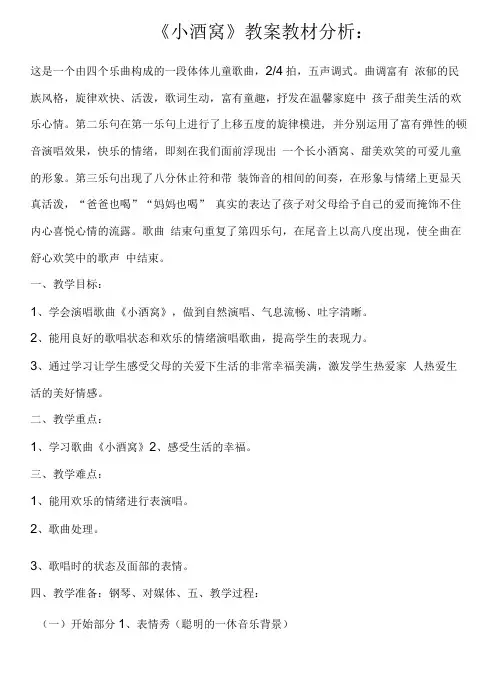 《小酒窝》教案教材分析：

这是一个由四个乐曲构成的一段体体儿童歌曲，2/4 拍，五声调式。曲调富有 浓郁的民族风格，旋律欢快、活泼，歌词生动，富有童趣，抒发在温馨家庭中 孩子甜美生活的欢乐心情。第二乐句在第一乐句上进行了上移五度的旋律模进，并分别运用了富有弹性的顿音演唱效果，快乐的情绪，即刻在我们面前浮现出 一个长小酒窝、甜美欢笑的可爱儿童的形象。第三乐句出现了八分休止符和带 装饰音的相间的间奏，在形象与情绪上更显天真活泼，“爸爸也喝”“妈妈也喝” 真实的表达了孩子对父母给予自己的爱而掩饰不住内心喜悦心情的流露。歌曲 结束句重复了第四乐句，在尾音上以高八度出现，使全曲在舒心欢笑中的歌声 中结束。

一、教学目标：

1、学会演唱歌曲《小酒窝》，做到自然演唱、气息流畅、吐字清晰。

2、能用良好的歌唱状态和欢乐的情绪演唱歌曲，提高学生的表现力。

3、通过学习让学生感受父母的关爱下生活的非常幸福美满，激发学生热爱家 人热爱生活的美好情感。

二、教学重点：

1、学习歌曲《小酒窝》2、感受生活的幸福。

三、教学难点：

1、能用欢乐的情绪进行表演唱。

2、歌曲处理。

3、歌唱时的状态及面部的表情。

四、教学准备：钢琴、对媒体、五、教学过程：

（一）开始部分 1、表情秀（聪明的一休音乐背景）